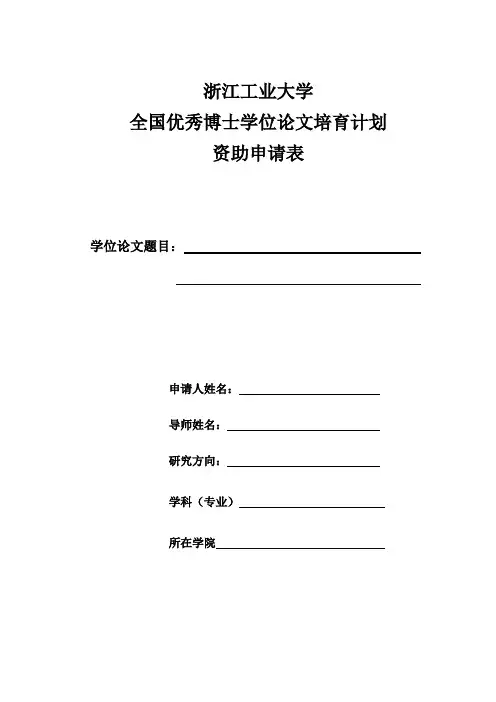 浙江工业大学
全国优秀博士学位论文培育计划
资助申请表

学位论文题目：

申请人姓名：

导师姓名：

研究方向：

学科（专业）

所在学院